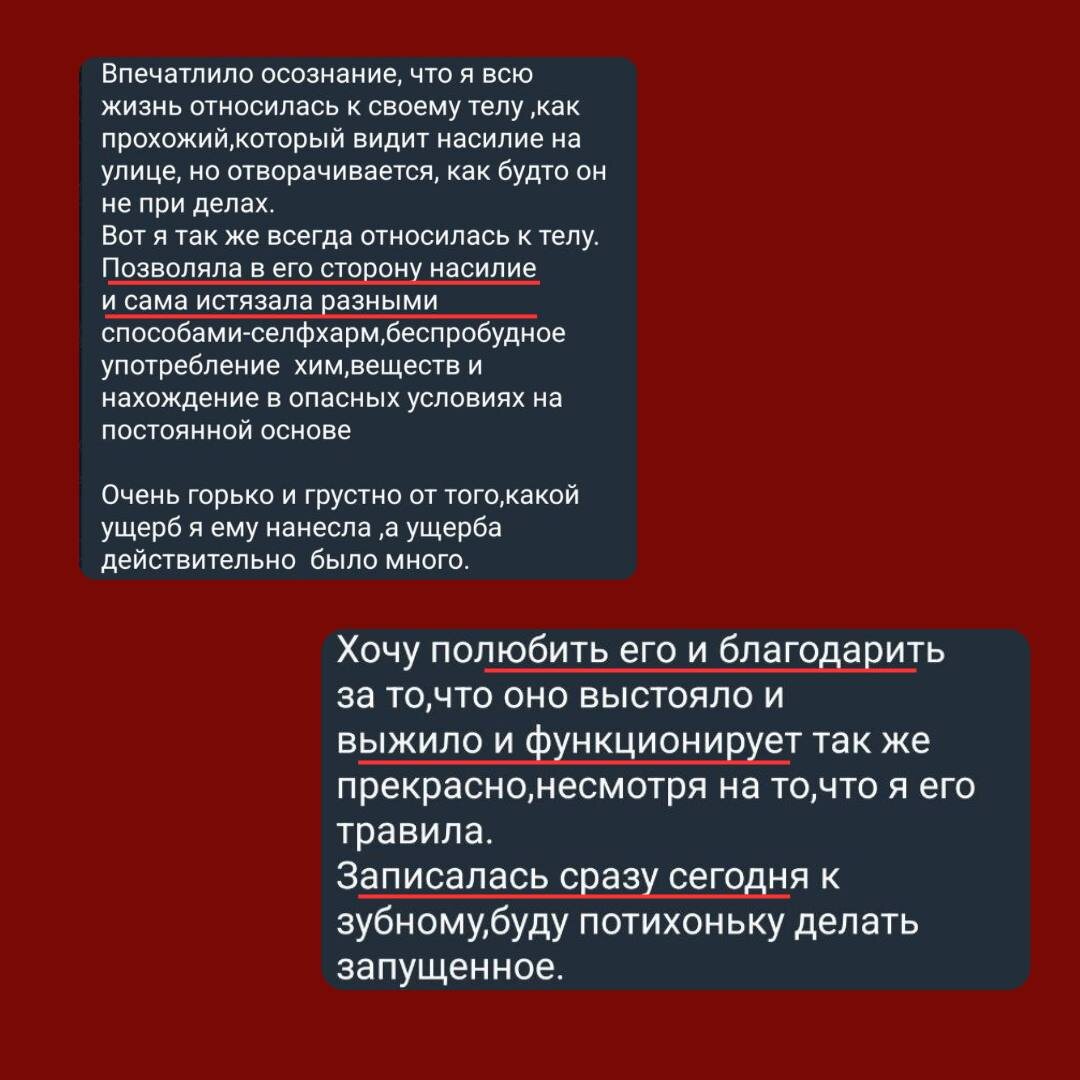 Впечатлило осознание, что я всю жизнь относилась к своему телу ,как прохожий,который видит насилие на улице, но отворачивается, как будто он не при делах.
Вот я так же всегда относилась к телу. Позволяла в его сторону насилие и сама истязала разными способами-селфхарм,беспробудное употребление хим,веществ и нахождение в опасных условиях на постоянной основе

Очень горько и грустно от того,какой ущерб я ему нанесла ,а ущерба действительно было много.

Хочу полюбить его и благодарить за то,что оно выстояло и выжило и функционирует так же прекрасно,несмотря на то,что я его травила.
Записалась сразу сегодня к зубному,буду потихоньку делать запущенное.